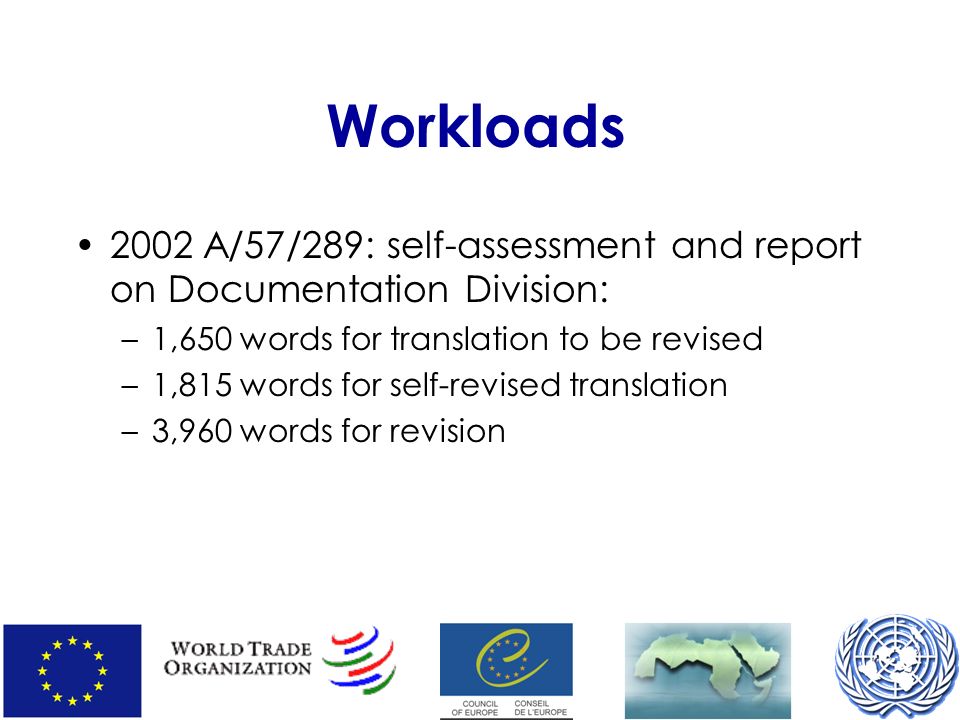 Workloads

• 2002 A/57/289: self-assessment and report on Documentation Division:

– 1,650 words for translation to be revised
– 1,815 words for self-revised translation
– 3,960 words for revision

WORLD TRADE ORGANIZATION

COUNCIL OF EUROPE CONSEIL DE L'EUROPE